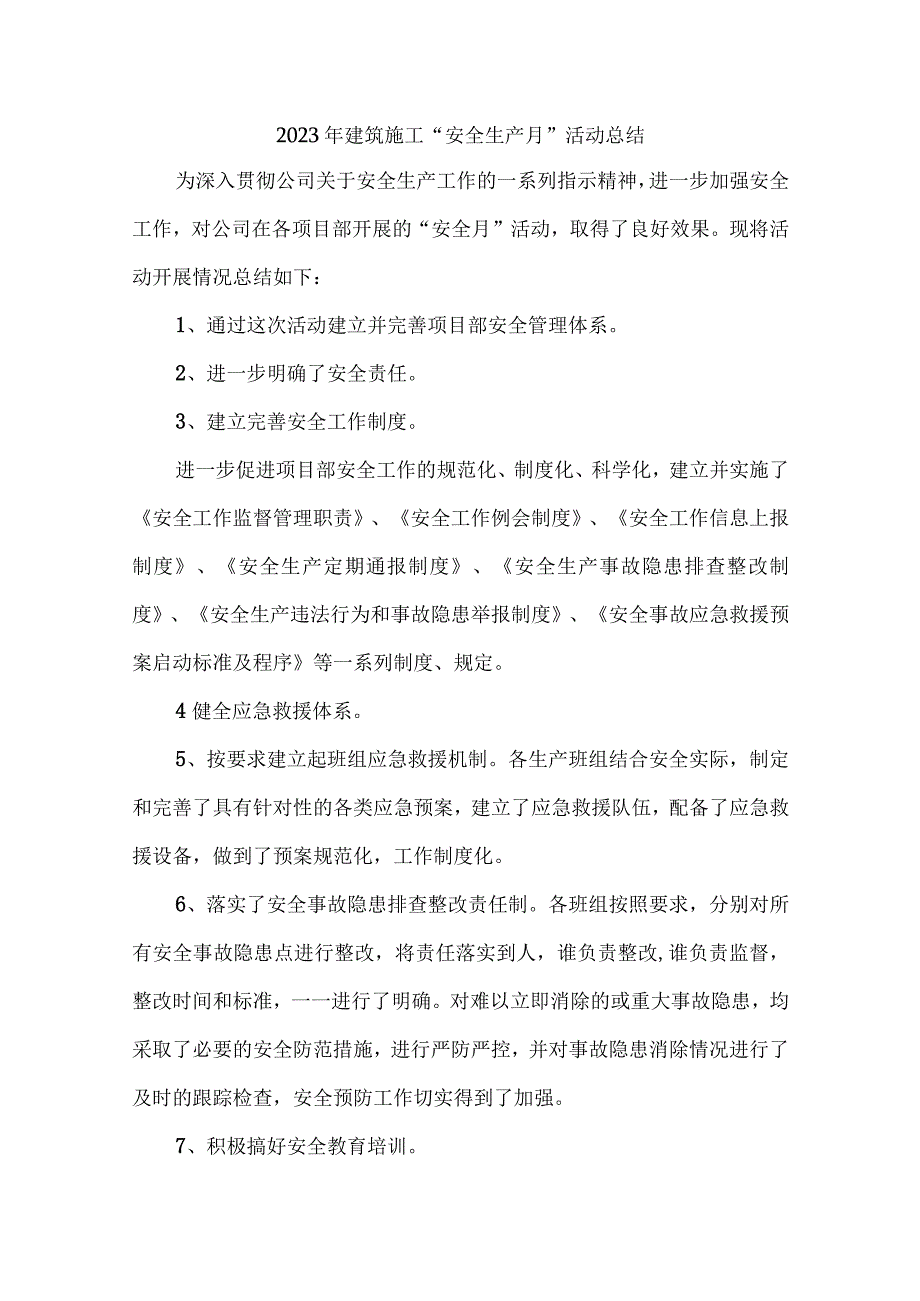 2023年建筑施工“安全生产月”活动总结

为深入贯彻公司关于安全生产工作的一系列指示精神，进一步加强安全工作，对公司在各项目部开展的“安全月”活动，取得了良好效果。现将活动开展情况总结如下：

1、通过这次活动建立并完善项目部安全管理体系。

2、进一步明确了安全责任。

3、建立完善安全工作制度。

进一步促进项目部安全工作的规范化、制度化、科学化，建立并实施了《安全工作监督管理职责》、《安全工作例会制度》、《安全工作信息上报制度》、《安全生产定期通报制度》、《安全生产事故隐患排查整改制度》、《安全生产违法行为和事故隐患举报制度》、《安全事故应急救援预案启动标准及程序》等一系列制度、规定。

4健全应急救援体系。

5、按要求建立起班组应急救援机制。各生产班组结合安全实际，制定和完善了具有针对性的各类应急预案，建立了应急救援队伍，配备了应急救援设备，做到了预案规范化，工作制度化。

6、落实了安全事故隐患排查整改责任制。各班组按照要求，分别对所有安全事故隐患点进行整改，将责任落实到人，谁负责整改,谁负责监督，整改时间和标准，一一进行了明确。对难以立即消除的或重大事故隐患，均采取了必要的安全防范措施，进行严防严控，并对事故隐患消除情况进行了及时的跟踪检查，安全预防工作切实得到了加强。

7、积极搞好安全教育培训。